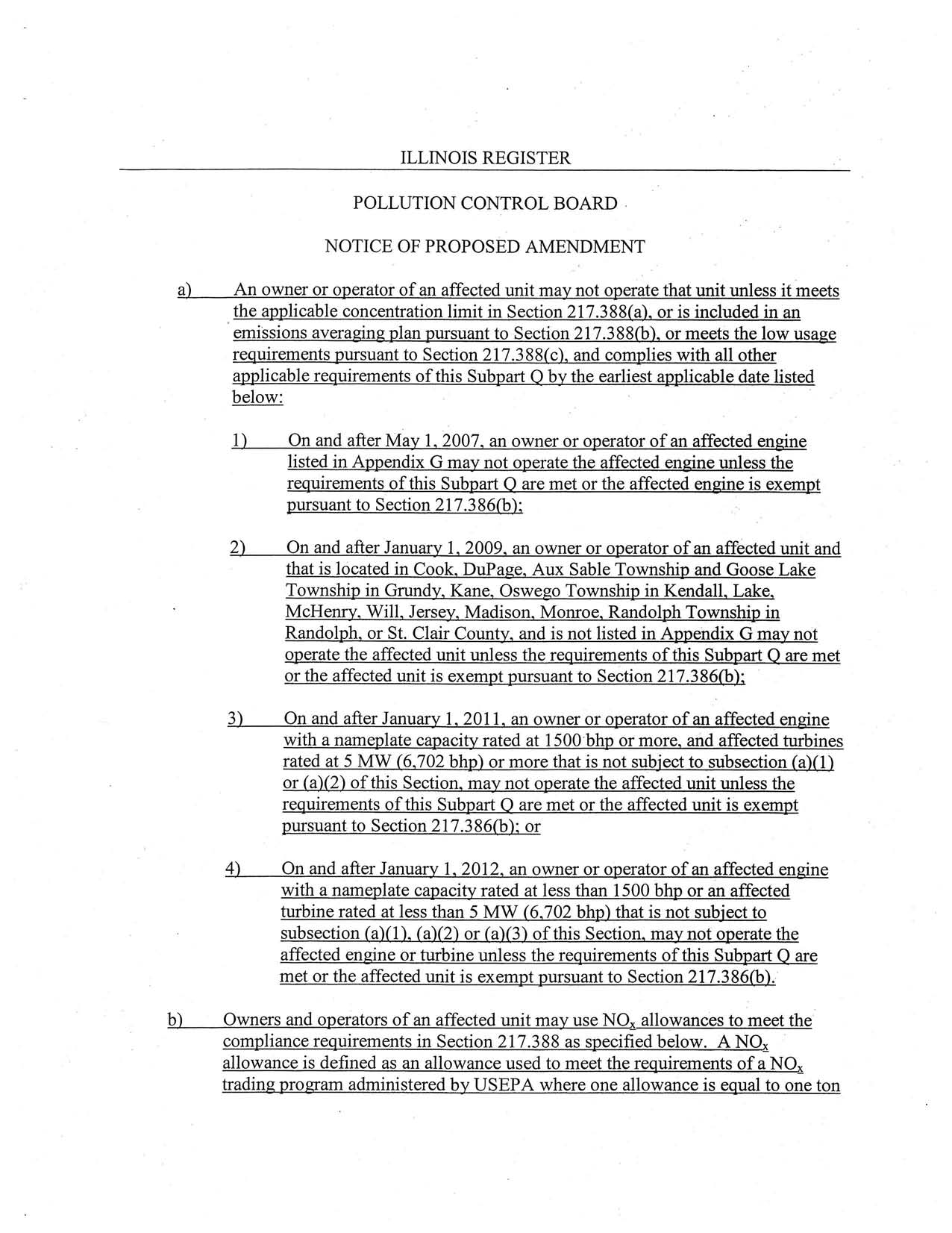 ILLINOIS REGISTER

POLLUTION CONTROL BOARD

NOTICE OF PROPOSED AMENDMENT

a) An owner or operator of an affected unit may not operate that unit unless it meets the applicable concentration limit in Section 217.388(a), or is included in an emissions averaging plan pursuant to Section 217.388(b), or meets the low usage requirements pursuant to Section 217.388(c), and complies with all other applicable requirements of this Subpart Q by the earliest applicable date listed below:

1) On and after May 1, 2007, an owner or operator of an affected engine listed in Appendix G may not operate the affected engine unless the requirements of this Subpart Q are met or the affected engine is exempt pursuant to Section 217.386(b);

2) On and after January 1, 2009, an owner or operator of an affected unit and that is located in Cook, DuPage, Aux Sable Township and Goose Lake Township in Grundy, Kane, Oswego Township in Kendall, Lake, McHenry, Will, Jersey, Madison, Monroe, Randolph Township in Randolph, or St. Clair County, and is not listed in Appendix G may not operate the affected unit unless the requirements of this Subpart Q are met or the affected unit is exempt pursuant to Section 217.386(b);

3) On and after January 1, 2011, an owner or operator of an affected engine with a nameplate capacity rated at 1500 bhp or more, and affected turbines rated at 5 MW (6,702 bhp) or more that is not subject to subsection (a)(1) or (a)(2) of this Section, may not operate the affected unit unless the requirements of this Subpart Q are met or the affected unit is exempt pursuant to Section 217.386(b); or

4) On and after January 1, 2012, an owner or operator of an affected engine with a nameplate capacity rated at less than 1500 bhp or an affected turbine rated at less than 5 MW (6,702 bhp) that is not subject to subsection (a)(1), (a)(2) or (a)(3) of this Section, may not operate the affected engine or turbine unless the requirements of this Subpart Q are met or the affected unit is exempt pursuant to Section 217.386(b).

b) Owners and operators of an affected unit may use $NO_x$ allowances to meet the compliance requirements in Section 217.388 as specified below. A $NO_x$ allowance is defined as an allowance used to meet the requirements of a $NO_x$ trading program administered by USEPA where one allowance is equal to one ton